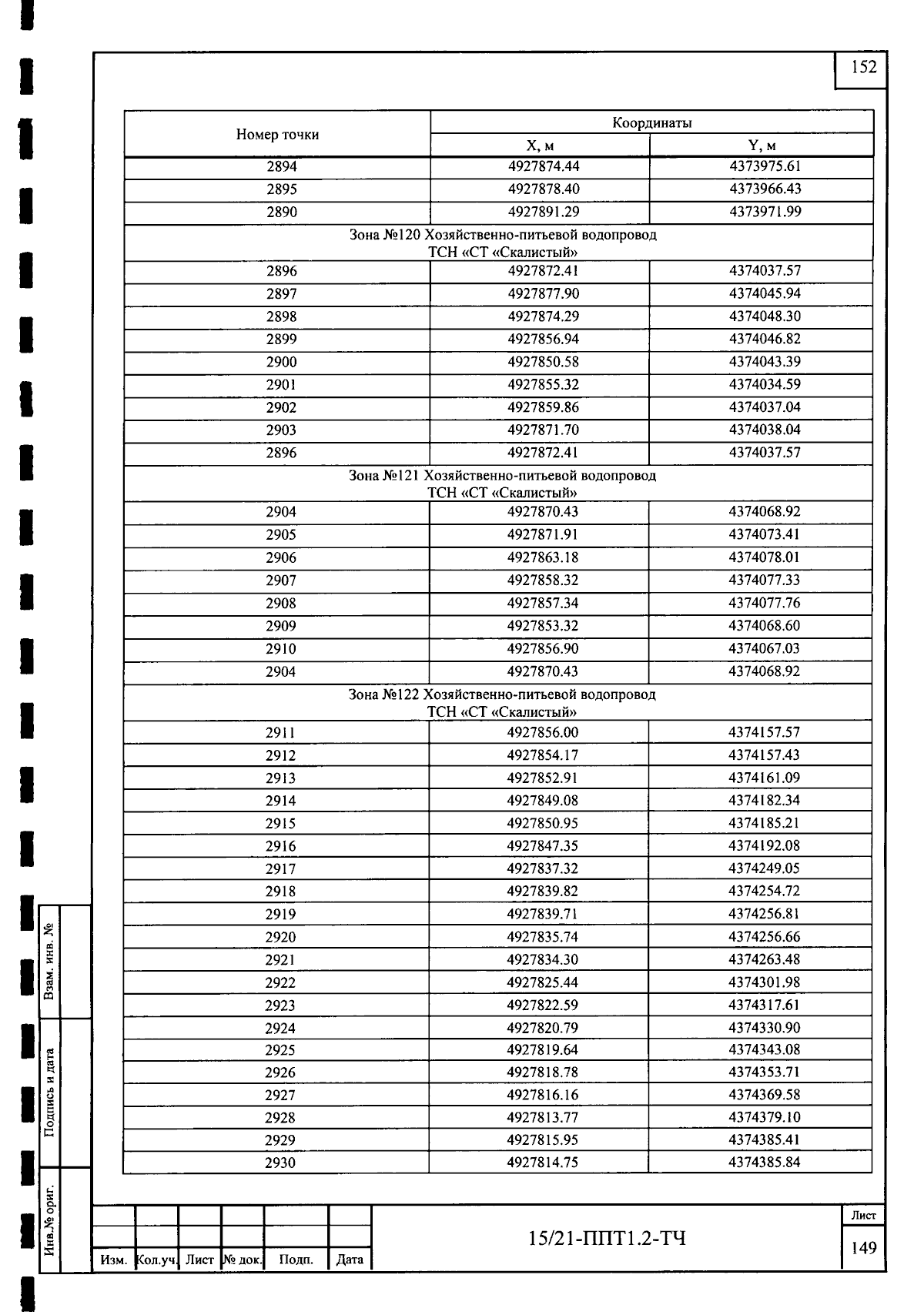 152

| Номер точки | Координаты | |
|---|---|---|
| | X, м | Y, м |
| 2894 | 4927874.44 | 4373975.61 |
| 2895 | 4927878.40 | 4373966.43 |
| 2890 | 4927891.29 | 4373971.99 |
| Зона №120 Хозяйственно-питьевой водопровод ТСН «СТ «Скалистый» | | |
| 2896 | 4927872.41 | 4374037.57 |
| 2897 | 4927877.90 | 4374045.94 |
| 2898 | 4927874.29 | 4374048.30 |
| 2899 | 4927856.94 | 4374046.82 |
| 2900 | 4927850.58 | 4374043.39 |
| 2901 | 4927855.32 | 4374034.59 |
| 2902 | 4927859.86 | 4374037.04 |
| 2903 | 4927871.70 | 4374038.04 |
| 2896 | 4927872.41 | 4374037.57 |
| Зона №121 Хозяйственно-питьевой водопровод ТСН «СТ «Скалистый» | | |
| 2904 | 4927870.43 | 4374068.92 |
| 2905 | 4927871.91 | 4374073.41 |
| 2906 | 4927863.18 | 4374078.01 |
| 2907 | 4927858.32 | 4374077.33 |
| 2908 | 4927857.34 | 4374077.76 |
| 2909 | 4927853.32 | 4374068.60 |
| 2910 | 4927856.90 | 4374067.03 |
| 2904 | 4927870.43 | 4374068.92 |
| Зона №122 Хозяйственно-питьевой водопровод ТСН «СТ «Скалистый» | | |
| 2911 | 4927856.00 | 4374157.57 |
| 2912 | 4927854.17 | 4374157.43 |
| 2913 | 4927852.91 | 4374161.09 |
| 2914 | 4927849.08 | 4374182.34 |
| 2915 | 4927850.95 | 4374185.21 |
| 2916 | 4927847.35 | 4374192.08 |
| 2917 | 4927837.32 | 4374249.05 |
| 2918 | 4927839.82 | 4374254.72 |
| 2919 | 4927839.71 | 4374256.81 |
| 2920 | 4927835.74 | 4374256.66 |
| 2921 | 4927834.30 | 4374263.48 |
| 2922 | 4927825.44 | 4374301.98 |
| 2923 | 4927822.59 | 4374317.61 |
| 2924 | 4927820.79 | 4374330.90 |
| 2925 | 4927819.64 | 4374343.08 |
| 2926 | 4927818.78 | 4374353.71 |
| 2927 | 4927816.16 | 4374369.58 |
| 2928 | 4927813.77 | 4374379.10 |
| 2929 | 4927815.95 | 4374385.41 |
| 2930 | 4927814.75 | 4374385.84 |

Взам. инв. №
Подпись и дата
Инв.№ ориг.

Изм. Кол.уч. Лист № док. Подп. Дата

15/21-ППТ1.2-ТЧ

Лист
149